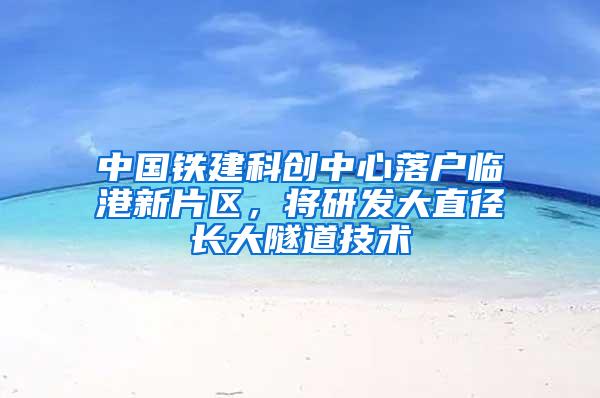 中国铁建科创中心落户临港新片区，将研发大直径长大隧道技术